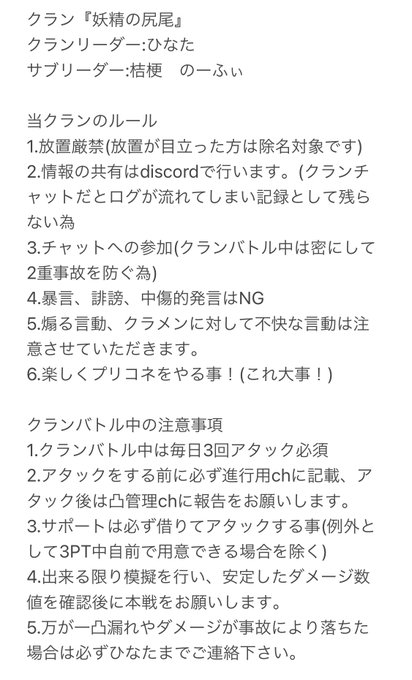 クラン『妖精の尻尾』
クランリーダー:ひなた
サブリーダー:桔梗　のーふぃ

当クランのルール
1.放置厳禁(放置が目立った方は除名対象です)
2.情報の共有はdiscordで行います。(クランチャットだとログが流れてしまい記録として残らない為
3.チャットへの参加(クランバトル中は密にして2重事故を防ぐ為)
4.暴言、誹謗、中傷的発言はNG
5.煽る言動、クラメンに対して不快な言動は注意させていただきます。
6.楽しくプリコネをやる事！(これ大事！)

クランバトル中の注意事項
1.クランバトル中は毎日3回アタック必須
2.アタックをする前に必ず進行用chに記載、アタック後は凸管理chに報告をお願いします。
3.サポートは必ず借りてアタックする事(例外として3PT中自前で用意できる場合を除く)
4.出来る限り模擬を行い、安定したダメージ数値を確認後に本戦をお願いします。
5.万が一凸漏れやダメージが事故により落ちた場合は必ずひなたまでご連絡下さい。